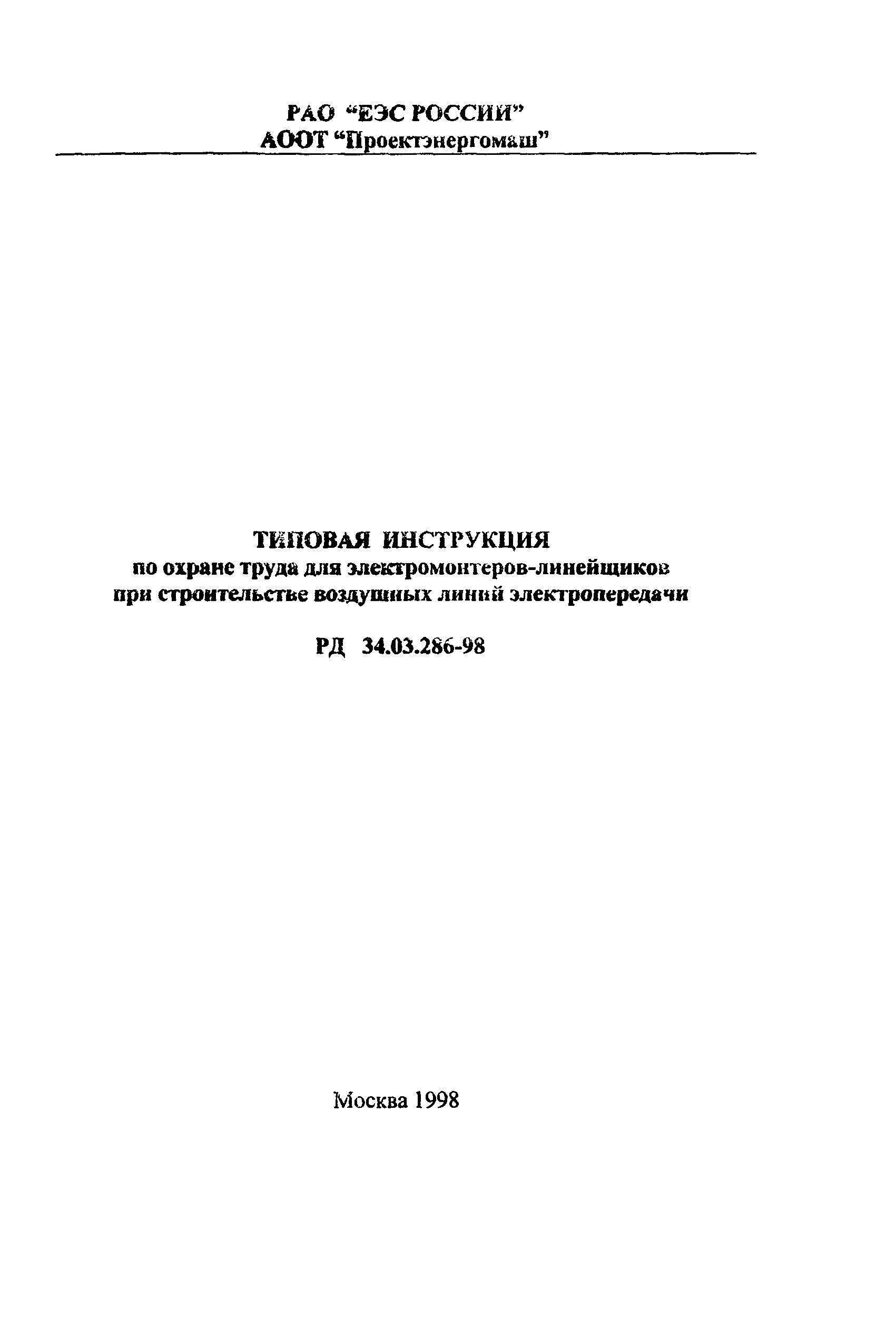 РАО "ЕЭС РОССИИ"
АООТ "Проектэнергомаш"

ТИПОВАЯ ИНСТРУКЦИЯ
по охране труда для электромонтеров-линейщиков при строительстве воздушных линий электропередачи

РД 34.03.286-98

Москва 1998